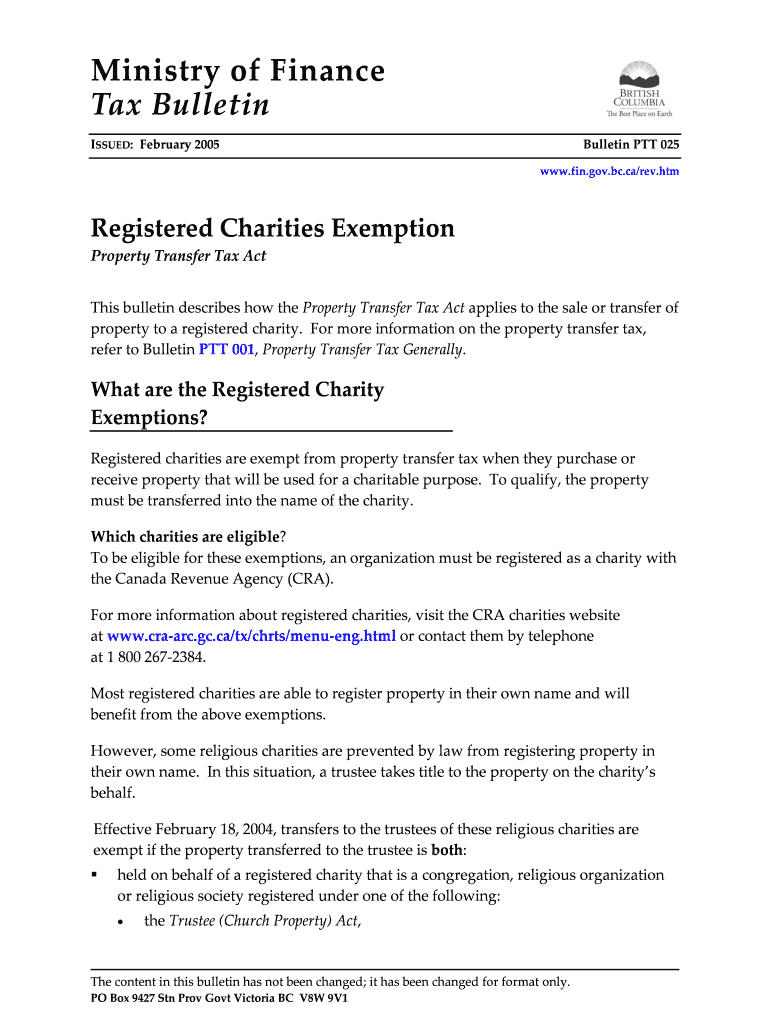 Ministry of Finance
Tax Bulletin

BRITISH COLUMBIA
The Best Place on Earth

ISSUED: February 2005

Bulletin PTT 025

www.fin.gov.bc.ca/rev.htm

Registered Charities Exemption

Property Transfer Tax Act

This bulletin describes how the Property Transfer Tax Act applies to the sale or transfer of property to a registered charity. For more information on the property transfer tax, refer to Bulletin PTT 001, Property Transfer Tax Generally.

What are the Registered Charity Exemptions?

Registered charities are exempt from property transfer tax when they purchase or receive property that will be used for a charitable purpose. To qualify, the property must be transferred into the name of the charity.

Which charities are eligible?
To be eligible for these exemptions, an organization must be registered as a charity with the Canada Revenue Agency (CRA).

For more information about registered charities, visit the CRA charities website at www.cra-arc.gc.ca/tx/chrts/menu-eng.html or contact them by telephone at 1 800 267-2384.

Most registered charities are able to register property in their own name and will benefit from the above exemptions.

However, some religious charities are prevented by law from registering property in their own name. In this situation, a trustee takes title to the property on the charity's behalf.

Effective February 18, 2004, transfers to the trustees of these religious charities are exempt if the property transferred to the trustee is both:

▪ held on behalf of a registered charity that is a congregation, religious organization or religious society registered under one of the following:
  • the Trustee (Church Property) Act,

The content in this bulletin has not been changed; it has been changed for format only.
PO Box 9427 Stn Prov Govt Victoria BC V8W 9V1